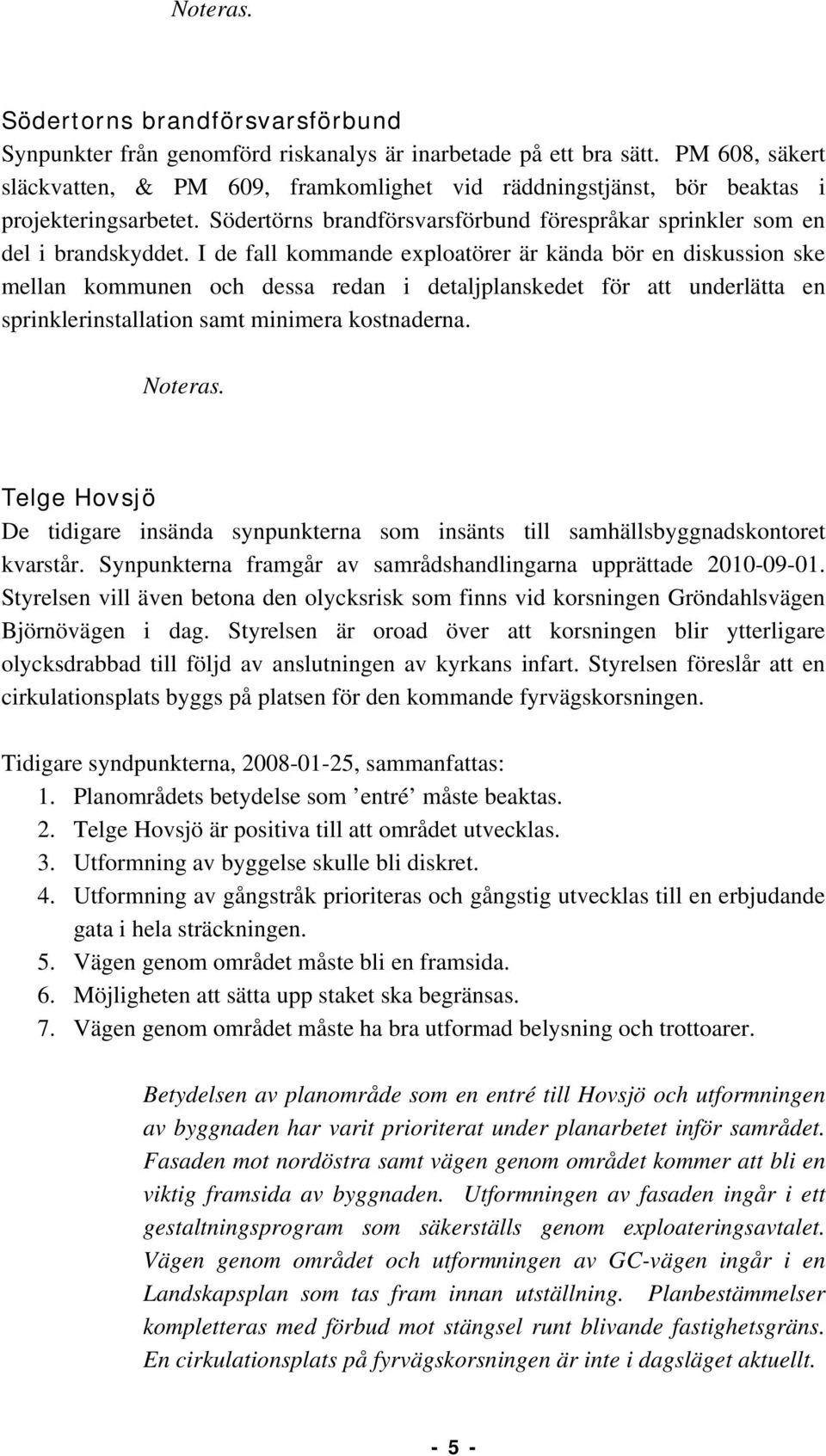 Noteras.

Södertorns brandförsvarsförbund
Synpunkter från genomförd riskanalys är inarbetade på ett bra sätt. PM 608, säkert släckvatten, & PM 609, framkomlighet vid räddningstjänst, bör beaktas i projekteringsarbetet. Södertörns brandförsvarsförbund förespråkar sprinkler som en del i brandskyddet. I de fall kommande exploatörer är kända bör en diskussion ske mellan kommunen och dessa redan i detaljplanskedet för att underlätta en sprinklerinstallation samt minimera kostnaderna.

Noteras.

Telge Hovsjö
De tidigare insända synpunkterna som insänts till samhällsbyggnadskontoret kvarstår. Synpunkterna framgår av samrådshandlingarna upprättade 2010-09-01. Styrelsen vill även betona den olycksrisk som finns vid korsningen Gröndahlsvägen Björnövägen i dag. Styrelsen är oroad över att korsningen blir ytterligare olycksdrabbad till följd av anslutningen av kyrkans infart. Styrelsen föreslår att en cirkulationsplats byggs på platsen för den kommande fyrvägskorsningen.

Tidigare syndpunkterna, 2008-01-25, sammanfattas:
1. Planområdets betydelse som ’entré’ måste beaktas.
2. Telge Hovsjö är positiva till att området utvecklas.
3. Utformning av byggelse skulle bli diskret.
4. Utformning av gångstråk prioriteras och gångstig utvecklas till en erbjudande gata i hela sträckningen.
5. Vägen genom området måste bli en framsida.
6. Möjligheten att sätta upp staket ska begränsas.
7. Vägen genom området måste ha bra utformad belysning och trottoarer.

Betydelsen av planområde som en entré till Hovsjö och utformningen av byggnaden har varit prioriterat under planarbetet inför samrådet. Fasaden mot nordöstra samt vägen genom området kommer att bli en viktig framsida av byggnaden. Utformningen av fasaden ingår i ett gestaltningsprogram som säkerställs genom exploateringsavtalet. Vägen genom området och utformningen av GC-vägen ingår i en Landskapsplan som tas fram innan utställning. Planbestämmelser kompletteras med förbud mot stängsel runt blivande fastighetsgräns. En cirkulationsplats på fyrvägskorsningen är inte i dagsläget aktuellt.

- 5 -